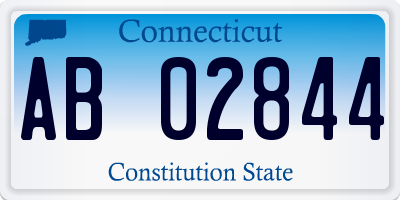 Connecticut

AB 02844

Constitution State